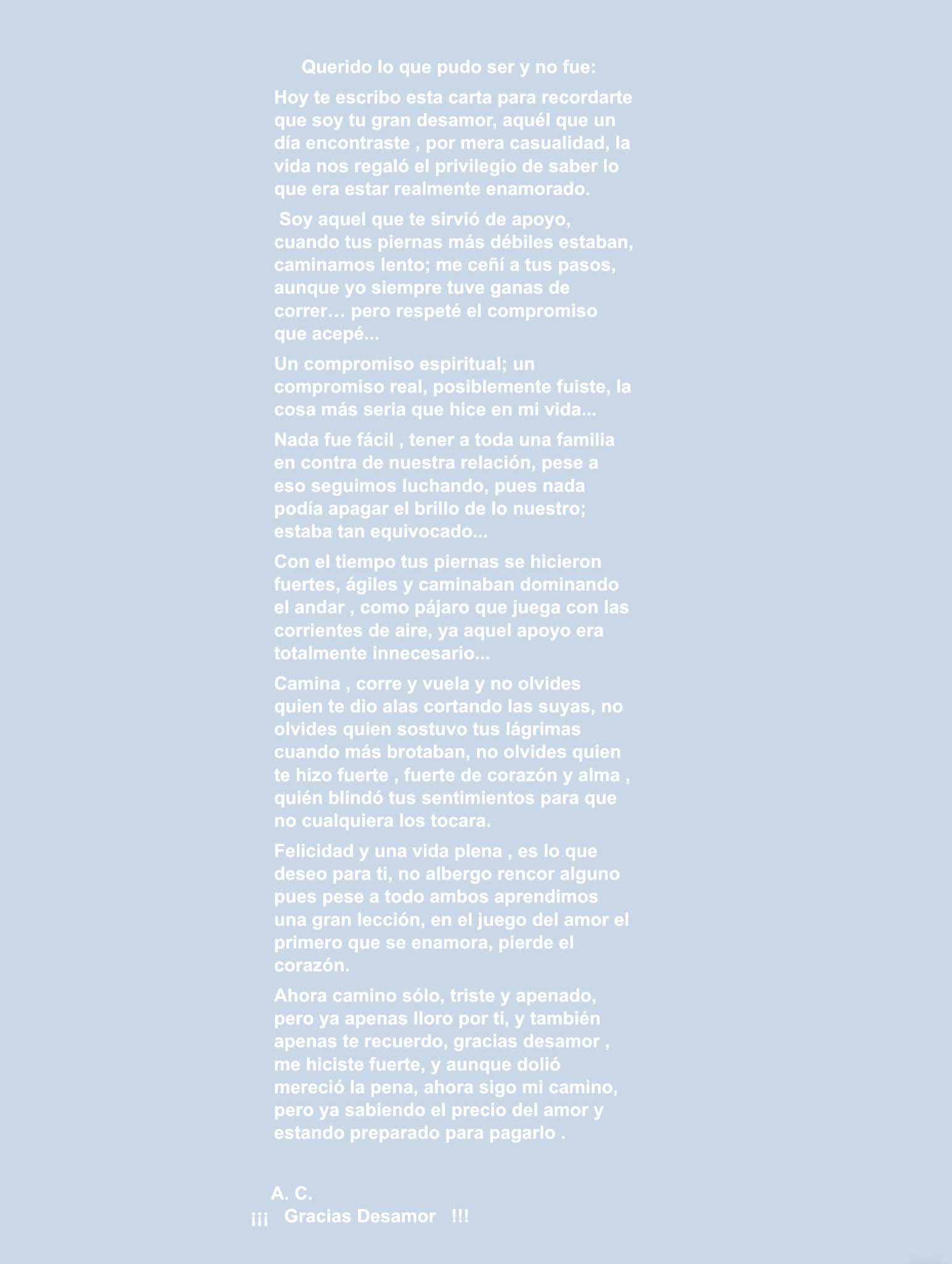 Querido lo que pudo ser y no fue:

Hoy te escribo esta carta para recordarte que soy tu gran desamor, aquél que un día encontraste , por mera casualidad, la vida nos regaló el privilegio de saber lo que era estar realmente enamorado.

Soy aquel que te sirvió de apoyo, cuando tus piernas más débiles estaban, caminamos lento; me ceñí a tus pasos, aunque yo siempre tuve ganas de correr… pero respeté el compromiso que acepé...

Un compromiso espiritual; un compromiso real, posiblemente fuiste, la cosa más seria que hice en mi vida...

Nada fue fácil , tener a toda una familia en contra de nuestra relación, pese a eso seguimos luchando, pues nada podía apagar el brillo de lo nuestro; estaba tan equivocado...

Con el tiempo tus piernas se hicieron fuertes, ágiles y caminaban dominando el andar , como pájaro que juega con las corrientes de aire, ya aquel apoyo era totalmente innecesario...

Camina , corre y vuela y no olvides quien te dio alas cortando las suyas, no olvides quien sostuvo tus lágrimas cuando más brotaban, no olvides quien te hizo fuerte , fuerte de corazón y alma , quién blindó tus sentimientos para que no cualquiera los tocara.

Felicidad y una vida plena , es lo que deseo para ti, no albergo rencor alguno pues pese a todo ambos aprendimos una gran lección, en el juego del amor el primero que se enamora, pierde el corazón.

Ahora camino sólo, triste y apenado, pero ya apenas lloro por ti, y también apenas te recuerdo, gracias desamor , me hiciste fuerte, y aunque dolió mereció la pena, ahora sigo mi camino, pero ya sabiendo el precio del amor y estando preparado para pagarlo .

A. C.
¡¡¡ Gracias Desamor !!!